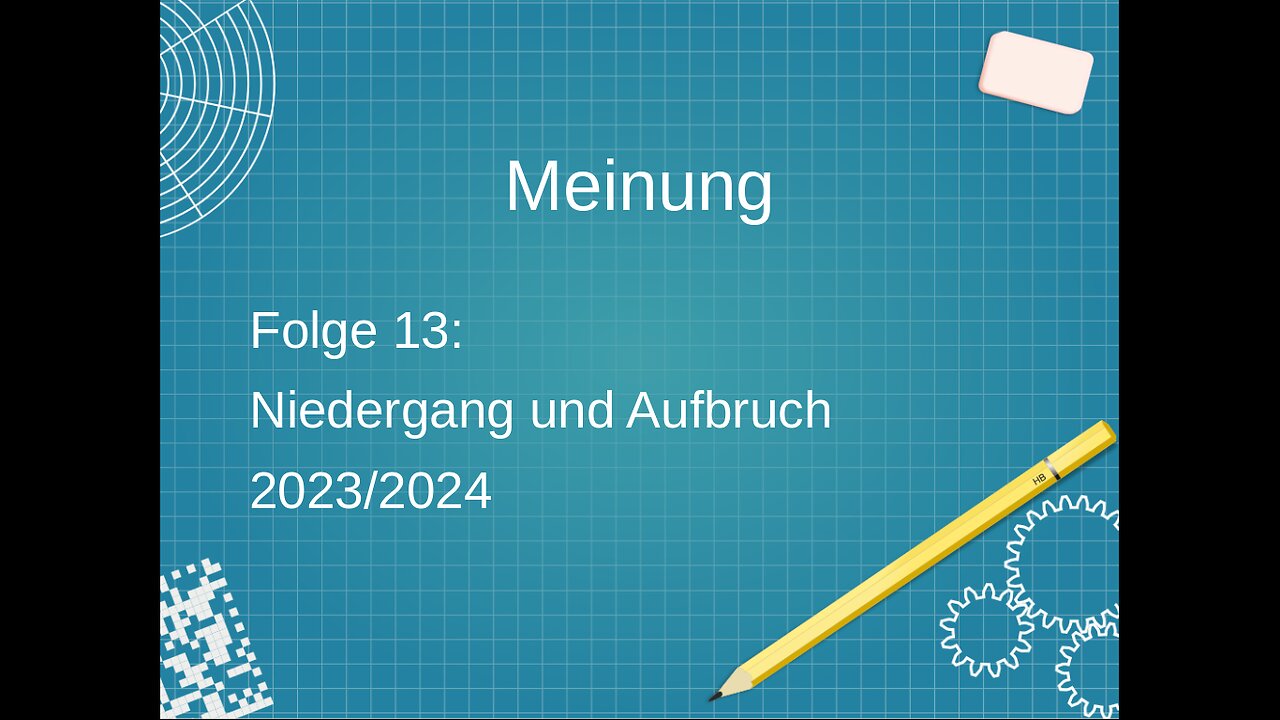 Meinung

Folge 13:
Niedergang und Aufbruch
2023/2024

HB